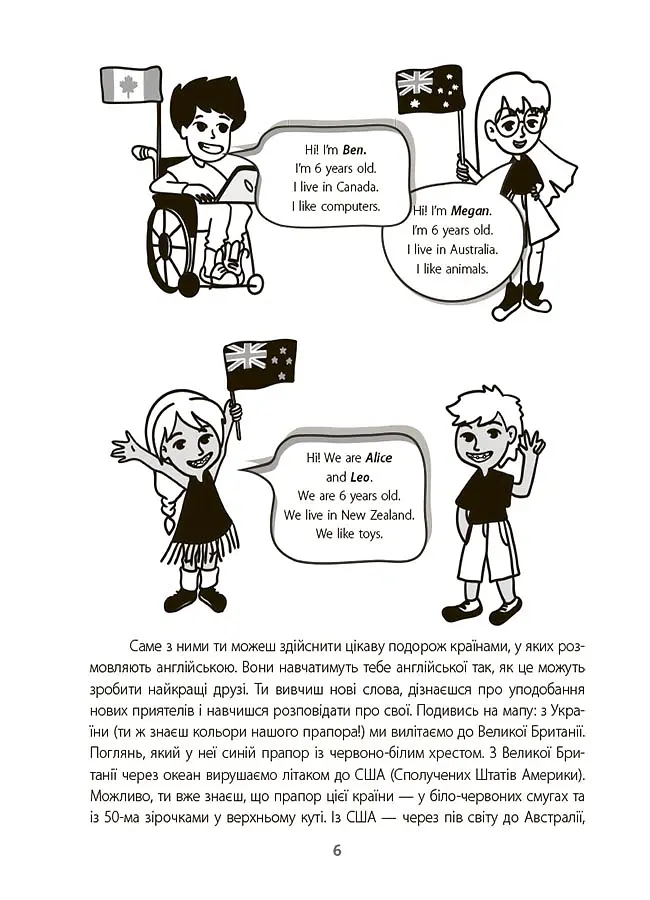 Hi! I'm Ben.
I'm 6 years old.
I live in Canada.
I like computers.

Hi! I'm Megan.
I'm 6 years old.
I live in Australia.
I like animals.

Hi! We are Alice
and Leo.
We are 6 years old.
We live in New Zealand.
We like toys.

Саме з ними ти можеш здійснити цікаву подорож країнами, у яких розмовляють англійською. Вони навчатимуть тебе англійської так, як це можуть зробити найкращі друзі. Ти вивчиш нові слова, дізнаєшся про уподобання нових приятелів і навчишся розповідати про свої. Подивись на мапу: з України (ти ж знаєш кольори нашого прапора!) ми вилітаємо до Великої Британії. Поглянь, який у неї синій прапор із червоно-білим хрестом. З Великої Британії через океан вирушаємо літаком до США (Сполучених Штатів Америки). Можливо, ти вже знаєш, що прапор цієї країни — у біло-червоних смугах та із 50-ма зірочками у верхньому куті. Із США — через пів світу до Австралії,

6